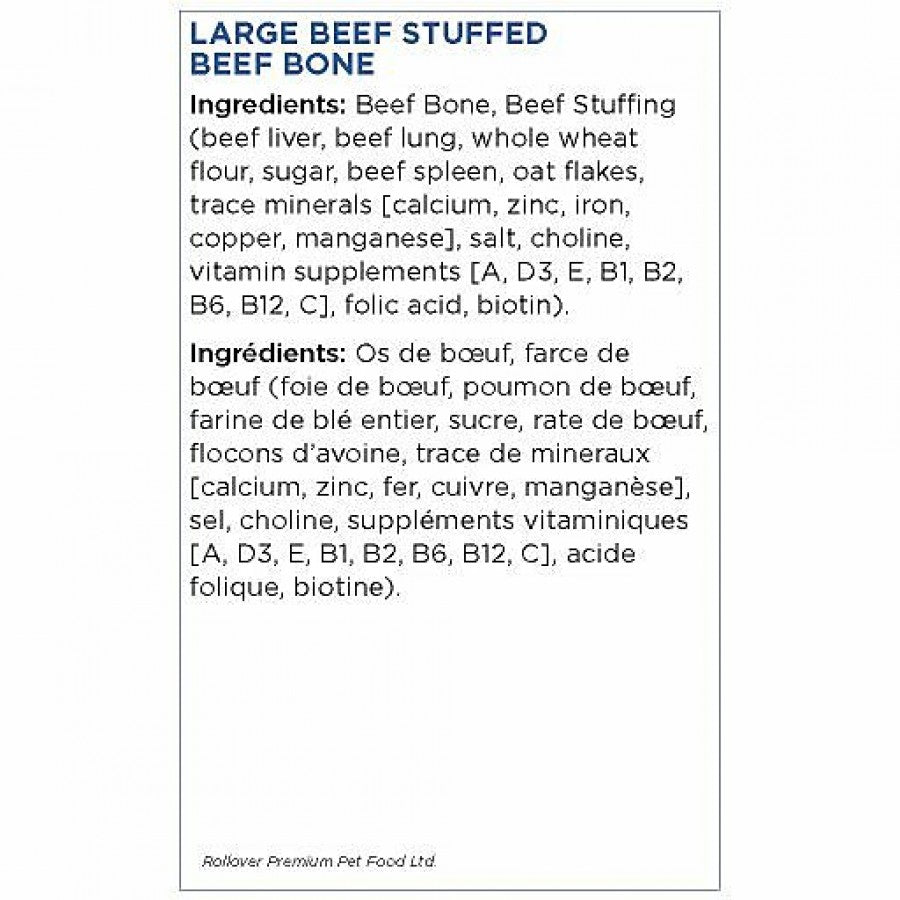 LARGE BEEF STUFFED BEEF BONE

Ingredients: Beef Bone, Beef Stuffing (beef liver, beef lung, whole wheat flour, sugar, beef spleen, oat flakes, trace minerals [calcium, zinc, iron, copper, manganese], salt, choline, vitamin supplements [A, D3, E, B1, B2, B6, B12, C], folic acid, biotin).

Ingrédients: Os de bœuf, farce de bœuf (foie de bœuf, poumon de bœuf, farine de blé entier, sucre, rate de bœuf, flocons d'avoine, trace de mineraux [calcium, zinc, fer, cuivre, manganèse], sel, choline, suppléments vitaminiques [A, D3, E, B1, B2, B6, B12, C], acide folique, biotine).

Rollover Premium Pet Food Ltd.